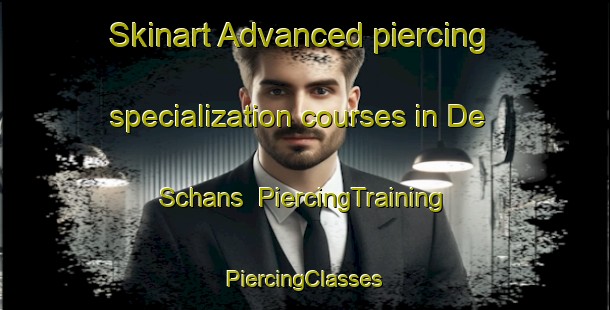 Skinart Advanced piercing specialization courses in De Schans PiercingTraining

PiercingClasses